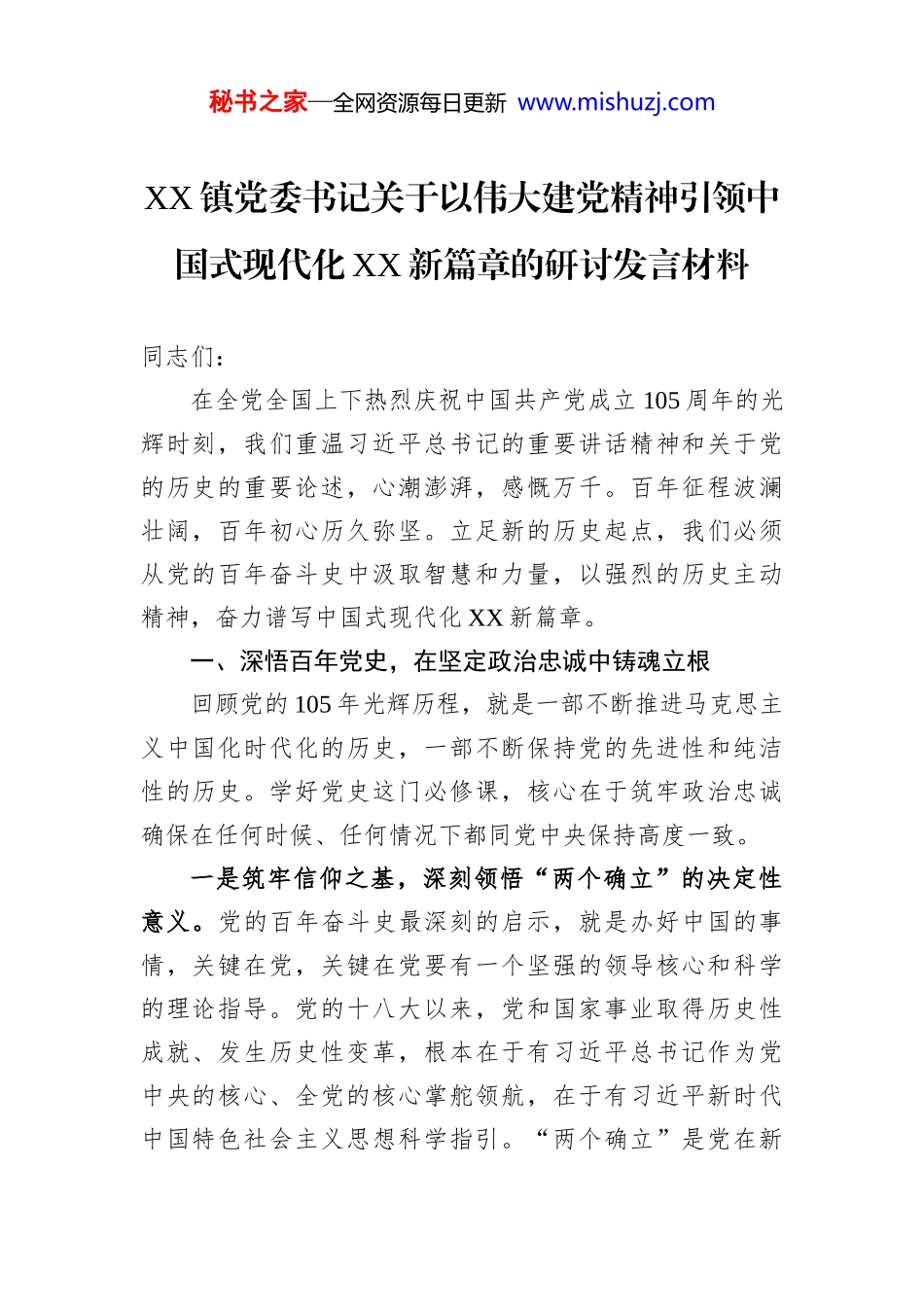 秘书之家—全网资源每日更新 www.mishuzj.com

XX镇党委书记关于以伟大建党精神引领中国式现代化XX新篇章的研讨发言材料

同志们：

在全党全国上下热烈庆祝中国共产党成立105周年的光辉时刻，我们重温习近平总书记的重要讲话精神和关于党的历史的重要论述，心潮澎湃，感慨万千。百年征程波澜壮阔，百年初心历久弥坚。立足新的历史起点，我们必须从党的百年奋斗史中汲取智慧和力量，以强烈的历史主动精神，奋力谱写中国式现代化XX新篇章。

一、深悟百年党史，在坚定政治忠诚中铸魂立根

回顾党的105年光辉历程，就是一部不断推进马克思主义中国化时代化的历史，一部不断保持党的先进性和纯洁性的历史。学好党史这门必修课，核心在于筑牢政治忠诚确保在任何时候、任何情况下都同党中央保持高度一致。

一是筑牢信仰之基，深刻领悟“两个确立”的决定性意义。党的百年奋斗史最深刻的启示，就是办好中国的事情，关键在党，关键在党要有一个坚强的领导核心和科学的理论指导。党的十八大以来，党和国家事业取得历史性成就、发生历史性变革，根本在于有习近平总书记作为党中央的核心、全党的核心掌舵领航，在于有习近平新时代中国特色社会主义思想科学指引。“两个确立”是党在新